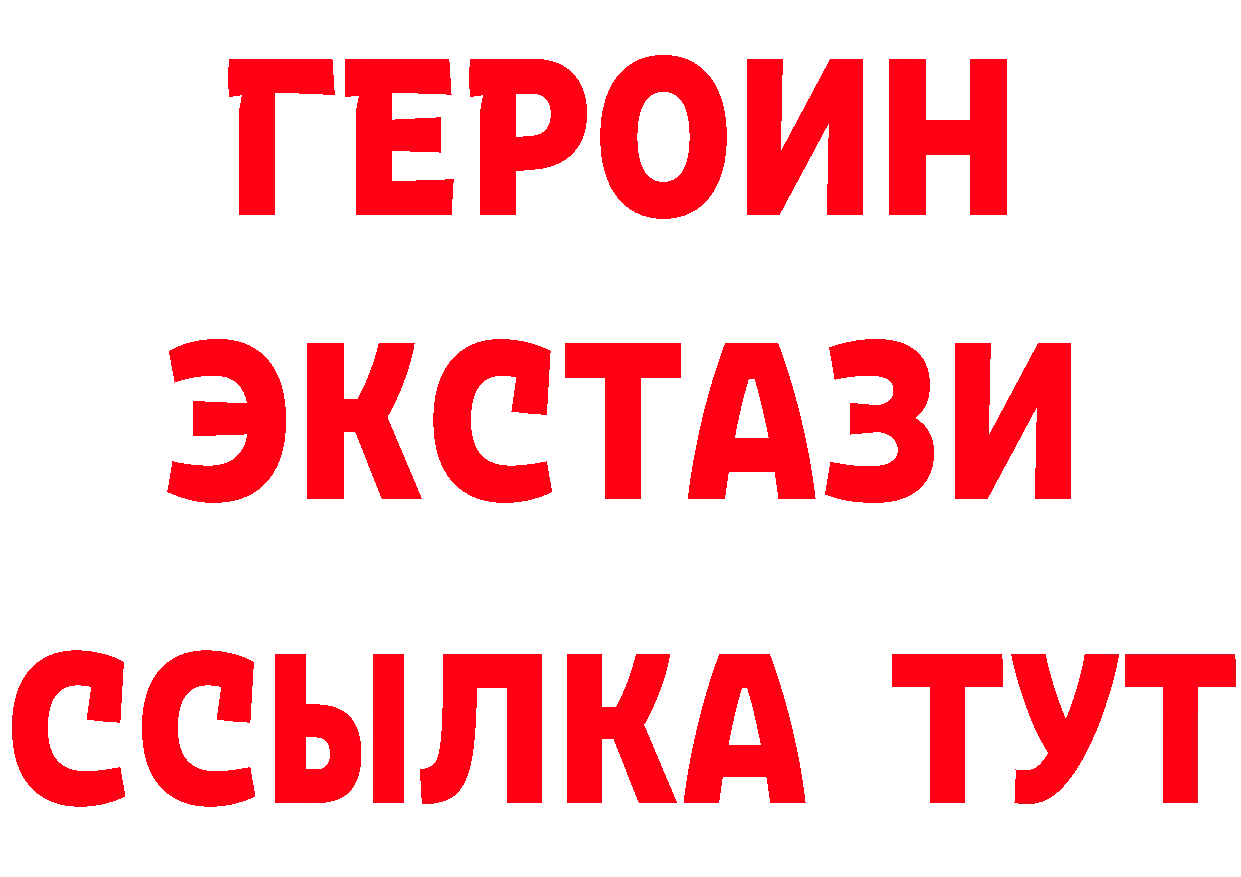 ГЕРОИН ЭКСТАЗИ ССЫЛКА ТУТ